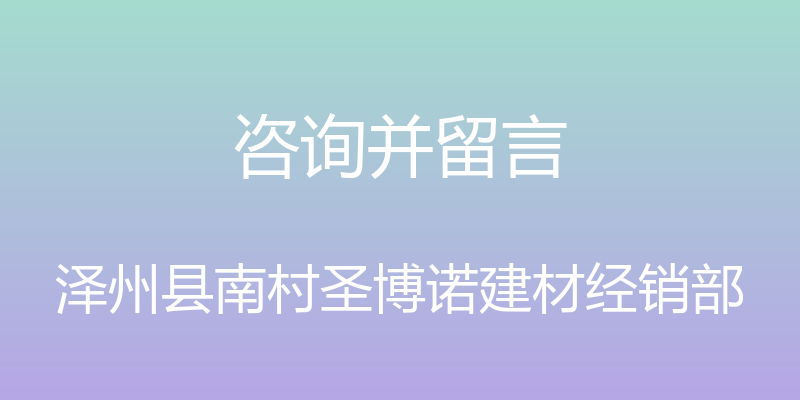 咨询并留言

泽州县南村圣博诺建材经销部